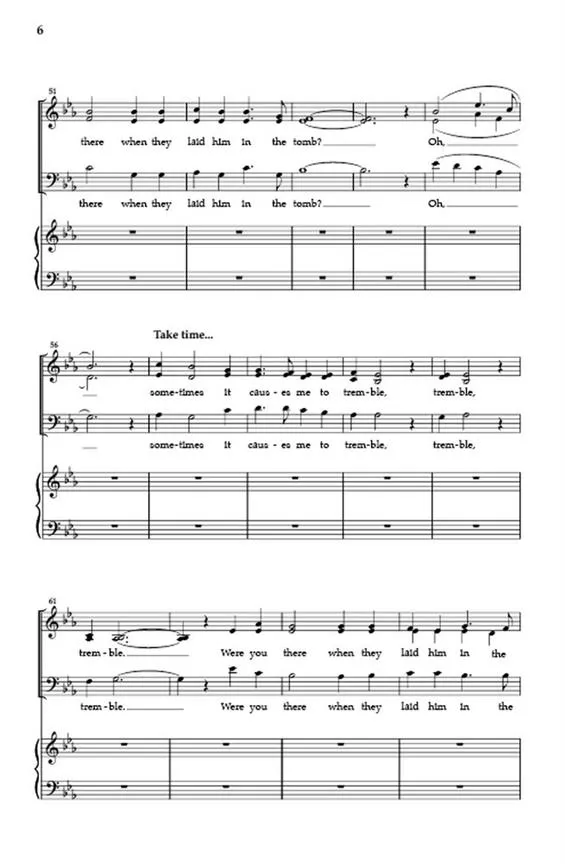 6

51

there when they laid him in the tomb? Oh,

there when they laid him in the tomb? Oh,

Take time...

56

some-times it caus-es me to trem-ble, trem-ble,

some-times it caus-es me to trem-ble, trem-ble,

61

trem-ble. Were you there when they laid him in the

trem-ble. Were you there when they laid him in the